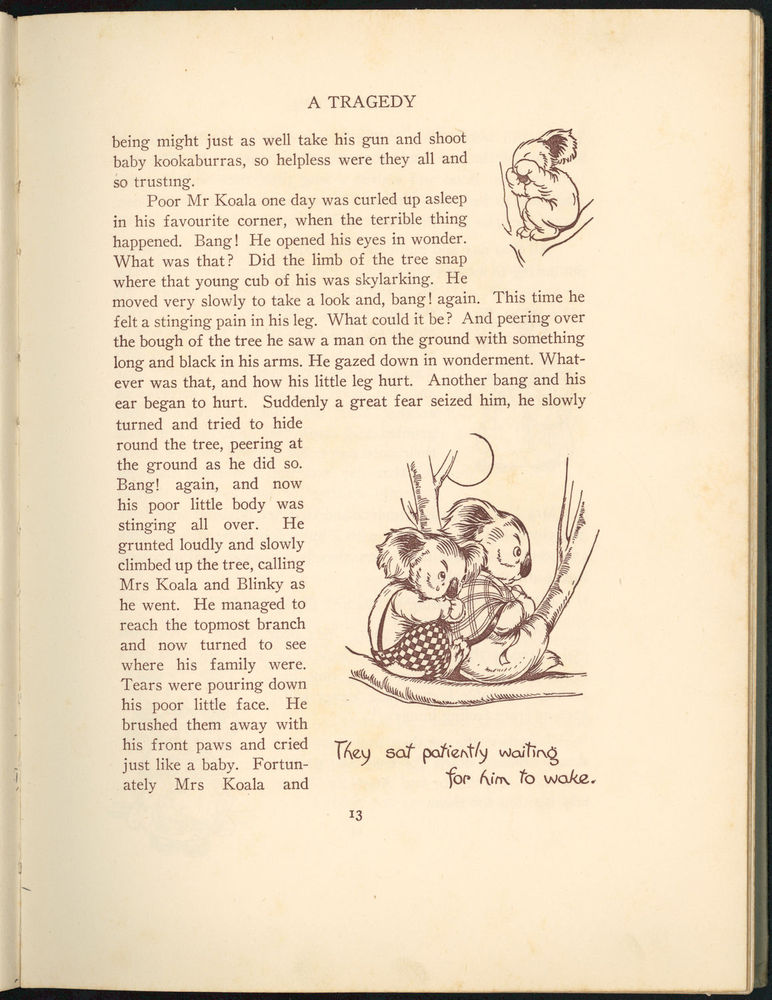 A TRAGEDY

being might just as well take his gun and shoot baby kookaburras, so helpless were they all and so trusting.

Poor Mr Koala one day was curled up asleep in his favourite corner, when the terrible thing happened. Bang! He opened his eyes in wonder. What was that? Did the limb of the tree snap where that young cub of his was skylarking. He moved very slowly to take a look and, bang! again. This time he felt a stinging pain in his leg. What could it be? And peering over the bough of the tree he saw a man on the ground with something long and black in his arms. He gazed down in wonderment. Whatever was that, and how his little leg hurt. Another bang and his ear began to hurt. Suddenly a great fear seized him, he slowly turned and tried to hide round the tree, peering at the ground as he did so. Bang! again, and now his poor little body was stinging all over. He grunted loudly and slowly climbed up the tree, calling Mrs Koala and Blinky as he went. He managed to reach the topmost branch and now turned to see where his family were. Tears were pouring down his poor little face. He brushed them away with his front paws and cried just like a baby. Fortunately Mrs Koala and

They sat patiently waiting for him to wake.

13